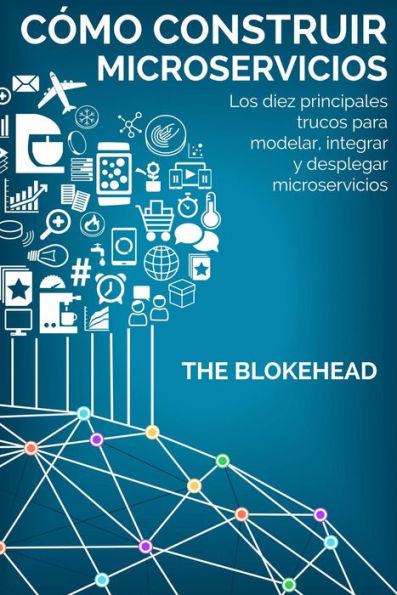 CÓMO CONSTRUIR MICROSERVICIOS

Los diez principales trucos para modelar, integrar y desplegar microservicios

#

THE BLOKEHEAD